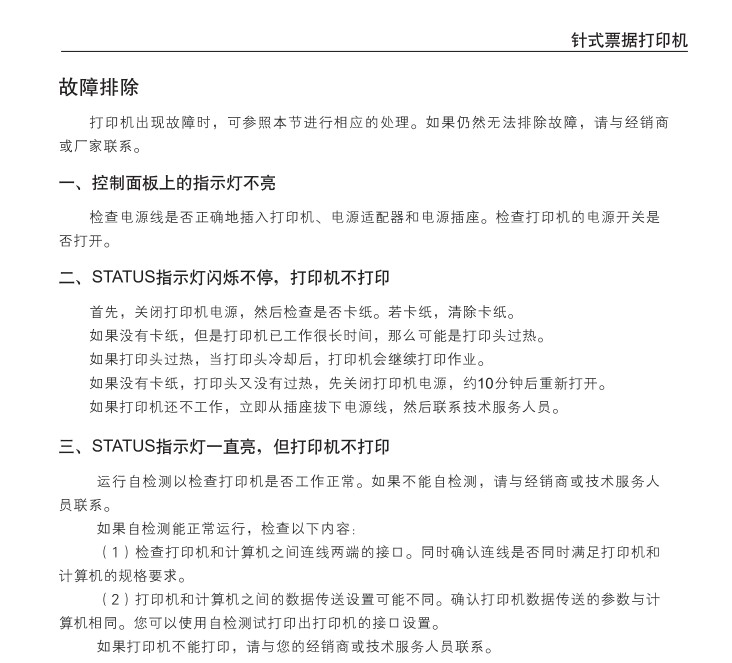 针式票据打印机

故障排除

打印机出现故障时，可参照本节进行相应的处理。如果仍然无法排除故障，请与经销商或厂家联系。

一、控制面板上的指示灯不亮

检查电源线是否正确地插入打印机、电源适配器和电源插座。检查打印机的电源开关是否打开。

二、STATUS指示灯闪烁不停，打印机不打印

首先，关闭打印机电源，然后检查是否卡纸。若卡纸，清除卡纸。
如果没有卡纸，但是打印机已工作很长时间，那么可能是打印头过热。
如果打印头过热，当打印头冷却后，打印机会继续打印作业。
如果没有卡纸，打印头又没有过热，先关闭打印机电源，约10分钟后重新打开。
如果打印机还不工作，立即从插座拔下电源线，然后联系技术服务人员。

三、STATUS指示灯一直亮，但打印机不打印

运行自检测以检查打印机是否工作正常。如果不能自检测，请与经销商或技术服务人员联系。

如果自检测能正常运行，检查以下内容：

（1）检查打印机和计算机之间连线两端的接口。同时确认连线是否同时满足打印机和计算机的规格要求。

（2）打印机和计算机之间的数据传送设置可能不同。确认打印机数据传送的参数与计算机相同。您可以使用自检测试打印出打印机的接口设置。

如果打印机不能打印，请与您的经销商或技术服务人员联系。